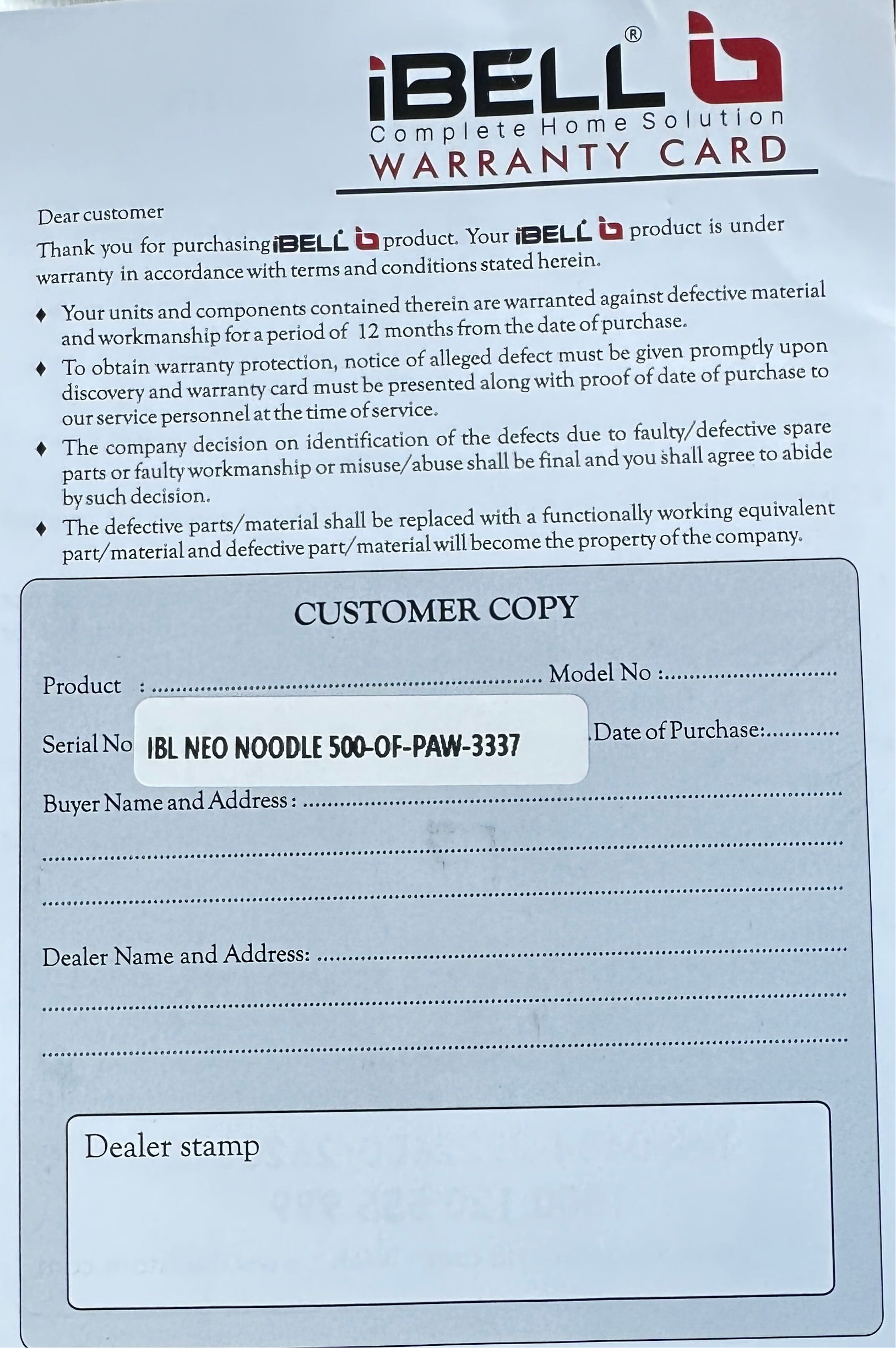 iBELL®
Complete Home Solution
WARRANTY CARD

Dear customer

Thank you for purchasing iBELL product. Your iBELL product is under warranty in accordance with terms and conditions stated herein.

♦ Your units and components contained therein are warranted against defective material and workmanship for a period of 12 months from the date of purchase.
♦ To obtain warranty protection, notice of alleged defect must be given promptly upon discovery and warranty card must be presented along with proof of date of purchase to our service personnel at the time of service.
♦ The company decision on identification of the defects due to faulty/defective spare parts or faulty workmanship or misuse/abuse shall be final and you shall agree to abide by such decision.
♦ The defective parts/material shall be replaced with a functionally working equivalent part/material and defective part/material will become the property of the company.

CUSTOMER COPY

Product : ____ Model No : ____

Serial No IBL NEO NOODLE 500-OF-PAW-3337 Date of Purchase: ____

Buyer Name and Address : ____

____

____

Dealer Name and Address: ____

____

____

Dealer stamp